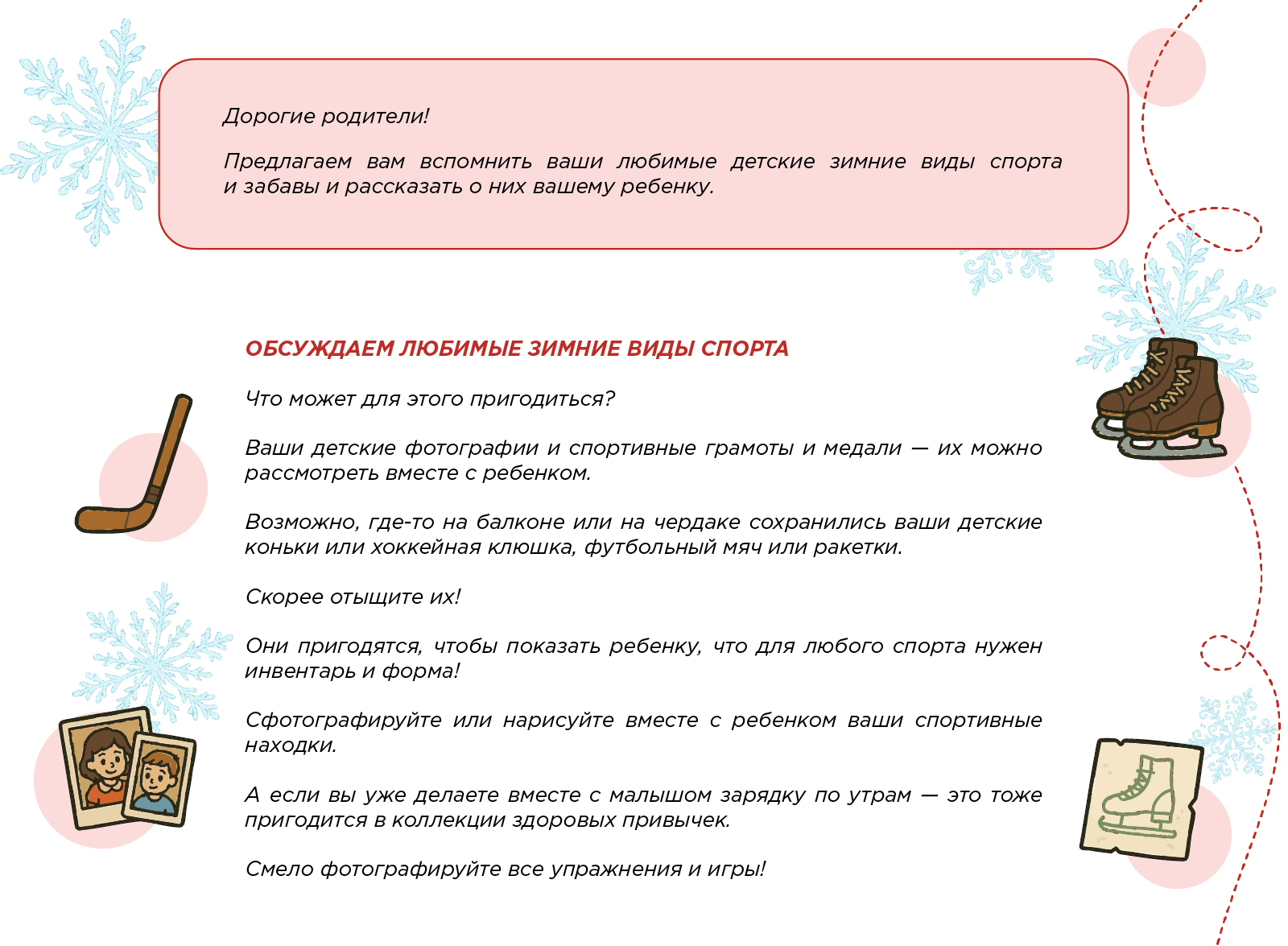 Дорогие родители!

Предлагаем вам вспомнить ваши любимые детские зимние виды спорта и забавы и рассказать о них вашему ребенку.

ОБСУЖДАЕМ ЛЮБИМЫЕ ЗИМНИЕ ВИДЫ СПОРТА

Что может для этого пригодиться?

Ваши детские фотографии и спортивные грамоты и медали — их можно рассмотреть вместе с ребенком.

Возможно, где-то на балконе или на чердаке сохранились ваши детские коньки или хоккейная клюшка, футбольный мяч или ракетки.

Скорее отыщите их!

Они пригодятся, чтобы показать ребенку, что для любого спорта нужен инвентарь и форма!

Сфотографируйте или нарисуйте вместе с ребенком ваши спортивные находки.

А если вы уже делаете вместе с малышом зарядку по утрам — это тоже пригодится в коллекции здоровых привычек.

Смело фотографируйте все упражнения и игры!